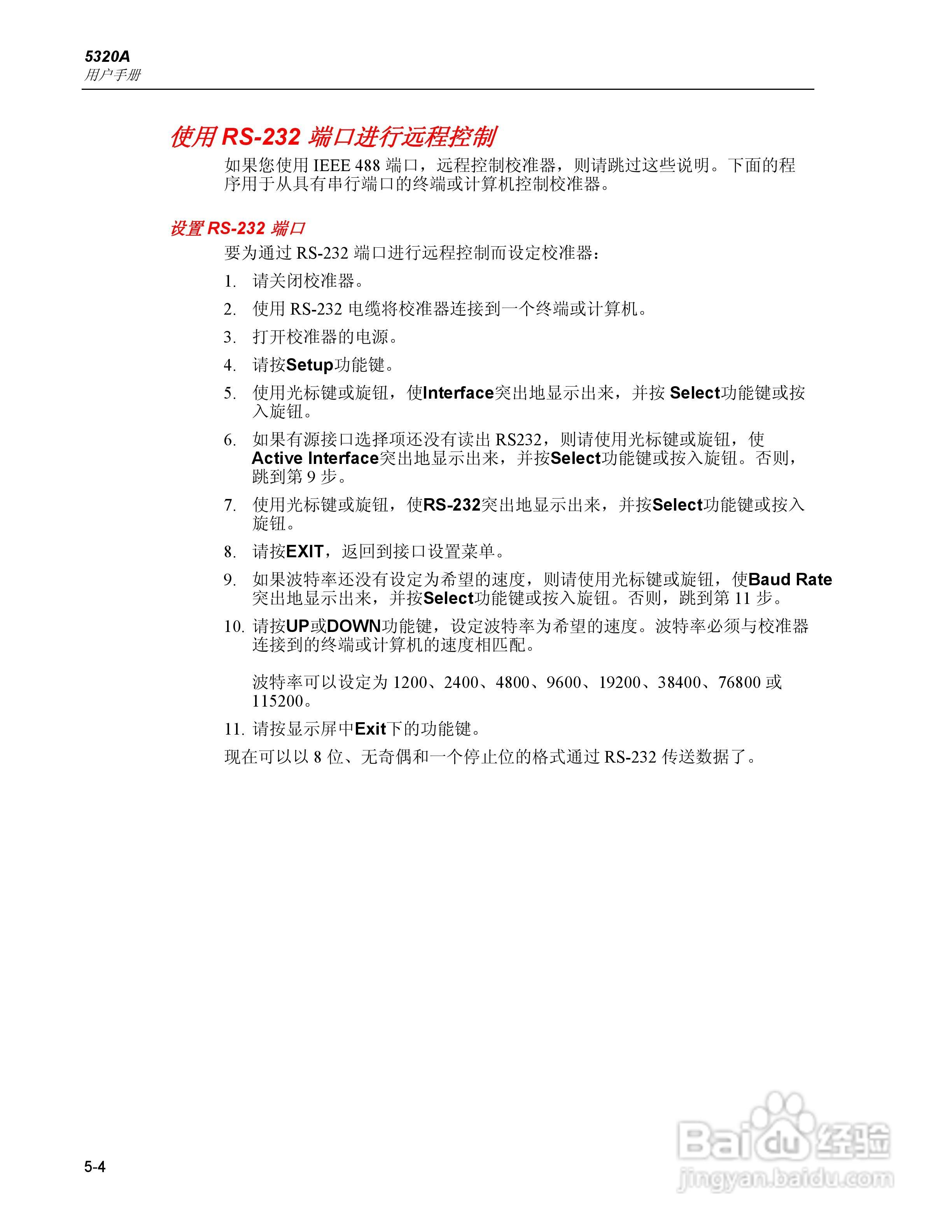 5320A
用户手册

使用 RS-232 端口进行远程控制

如果您使用 IEEE 488 端口，远程控制校准器，则请跳过这些说明。下面的程序用于从具有串行端口的终端或计算机控制校准器。

设置 RS-232 端口

要为通过 RS-232 端口进行远程控制而设定校准器：

1. 请关闭校准器。
2. 使用 RS-232 电缆将校准器连接到一个终端或计算机。
3. 打开校准器的电源。
4. 请按Setup功能键。
5. 使用光标键或旋钮，使Interface突出地显示出来，并按 Select功能键或按入旋钮。
6. 如果有源接口选择项还没有读出 RS232，则请使用光标键或旋钮，使Active Interface突出地显示出来，并按Select功能键或按入旋钮。否则，跳到第 9 步。
7. 使用光标键或旋钮，使RS-232突出地显示出来，并按Select功能键或按入旋钮。
8. 请按EXIT，返回到接口设置菜单。
9. 如果波特率还没有设定为希望的速度，则请使用光标键或旋钮，使Baud Rate突出地显示出来，并按Select功能键或按入旋钮。否则，跳到第 11 步。
10. 请按UP或DOWN功能键，设定波特率为希望的速度。波特率必须与校准器连接到的终端或计算机的速度相匹配。

波特率可以设定为 1200、2400、4800、9600、19200、38400、76800 或 115200。
11. 请按显示屏中Exit下的功能键。

现在可以以 8 位、无奇偶和一个停止位的格式通过 RS-232 传送数据了。

5-4

Baidu 经验
jingyan.baidu.com